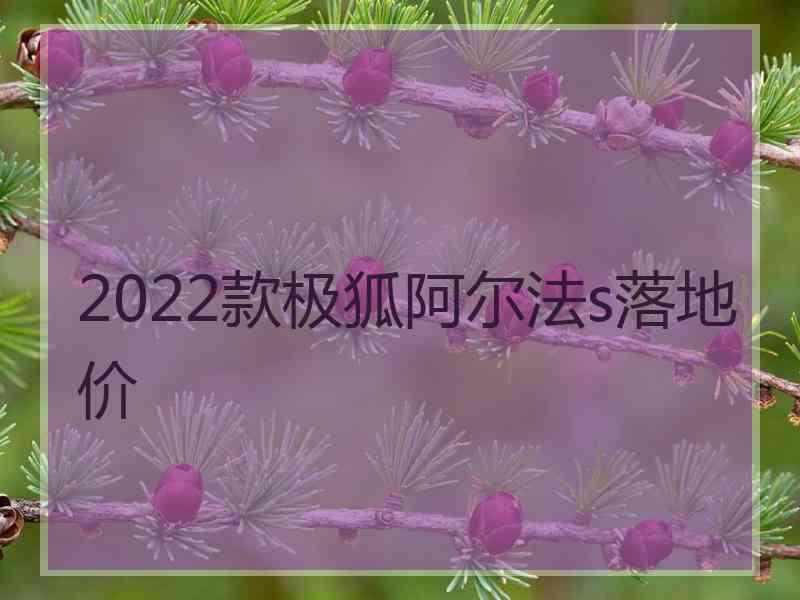 2022款极狐阿尔法s落地价